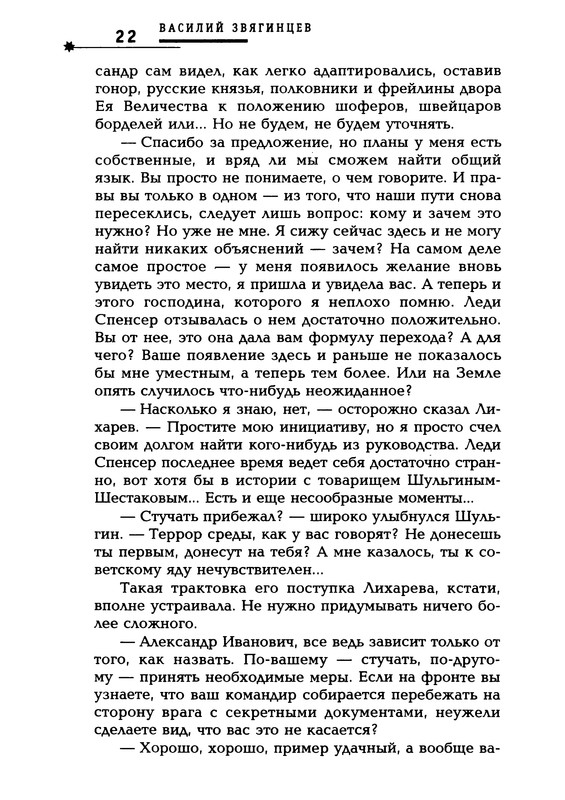 22 ВАСИЛИЙ ЗВЯГИНЦЕВ

сандр сам видел, как легко адаптировались, оставив гонор, русские князья, полковники и фрейлины двора Ея Величества к положению шоферов, швейцаров борделей или... Но не будем, не будем уточнять.

— Спасибо за предложение, но планы у меня есть собственные, и вряд ли мы сможем найти общий язык. Вы просто не понимаете, о чем говорите. И правы вы только в одном — из того, что наши пути снова пересеклись, следует лишь вопрос: кому и зачем это нужно? Но уже не мне. Я сижу сейчас здесь и не могу найти никаких объяснений — зачем? На самом деле самое простое — у меня появилось желание вновь увидеть это место, я пришла и увидела вас. А теперь и этого господина, которого я неплохо помню. Леди Спенсер отзывалась о нем достаточно положительно. Вы от нее, это она дала вам формулу перехода? А для чего? Ваше появление здесь и раньше не показалось бы мне уместным, а теперь тем более. Или на Земле опять случилось что-нибудь неожиданное?

— Насколько я знаю, нет, — осторожно сказал Лихарев. — Простите мою инициативу, но я просто счел своим долгом найти кого-нибудь из руководства. Леди Спенсер последнее время ведет себя достаточно странно, вот хотя бы в истории с товарищем Шульгиным-Шестаковым... Есть и еще несообразные моменты...

— Стучать прибежал? — широко улыбнулся Шульгин. — Террор среды, как у вас говорят? Не донесешь ты первым, донесут на тебя? А мне казалось, ты к советскому яду нечувствителен...

Такая трактовка его поступка Лихарева, кстати, вполне устраивала. Не нужно придумывать ничего более сложного.

— Александр Иванович, все ведь зависит только от того, как назвать. По-вашему — стучать, по-другому — принять необходимые меры. Если на фронте вы узнаете, что ваш командир собирается перебежать на сторону врага с секретными документами, неужели сделаете вид, что вас это не касается?

— Хорошо, хорошо, пример удачный, а вообще ва-